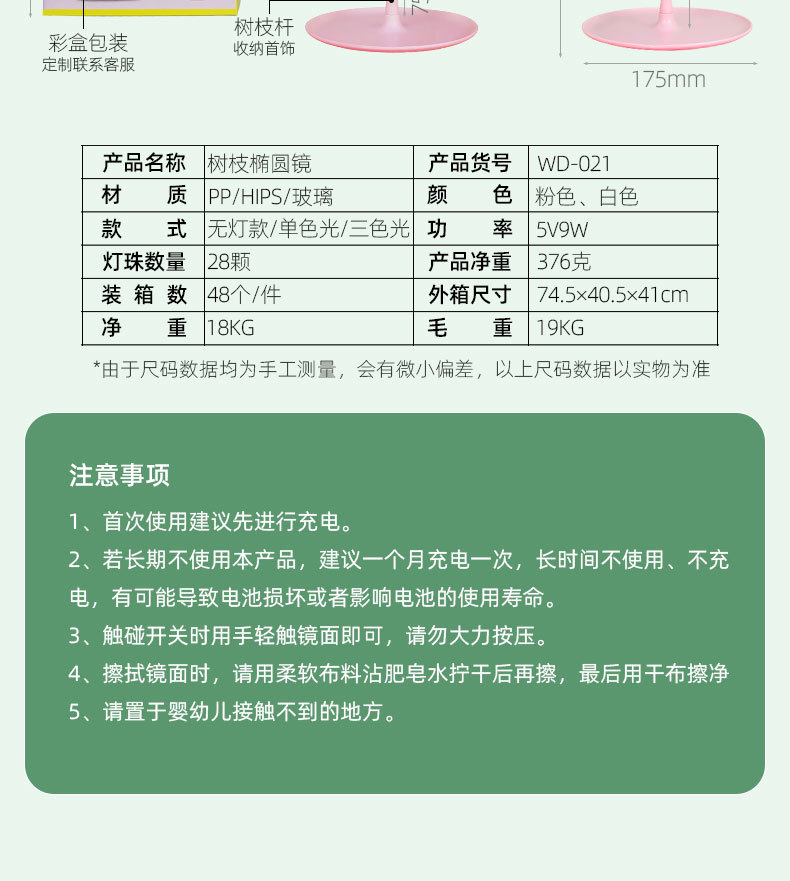 彩盒包装
定制联系客服

树枝杆
收纳首饰

175mm

| 产品名称 | 树枝椭圆镜 | 产品货号 | WD-021 |
|---|---|---|---|
| 材　　质 | PP/HIPS/玻璃 | 颜　　色 | 粉色、白色 |
| 款　　式 | 无灯款/单色光/三色光 | 功　　率 | 5V9W |
| 灯珠数量 | 28颗 | 产品净重 | 376克 |
| 装 箱 数 | 48个/件 | 外箱尺寸 | 74.5×40.5×41cm |
| 净　　重 | 18KG | 毛　　重 | 19KG |

*由于尺码数据均为手工测量，会有微小偏差，以上尺码数据以实物为准

注意事项

1、首次使用建议先进行充电。

2、若长期不使用本产品，建议一个月充电一次，长时间不使用、不充电，有可能导致电池损坏或者影响电池的使用寿命。

3、触碰开关时用手轻触镜面即可，请勿大力按压。

4、擦拭镜面时，请用柔软布料沾肥皂水拧干后再擦，最后用干布擦净

5、请置于婴幼儿接触不到的地方。